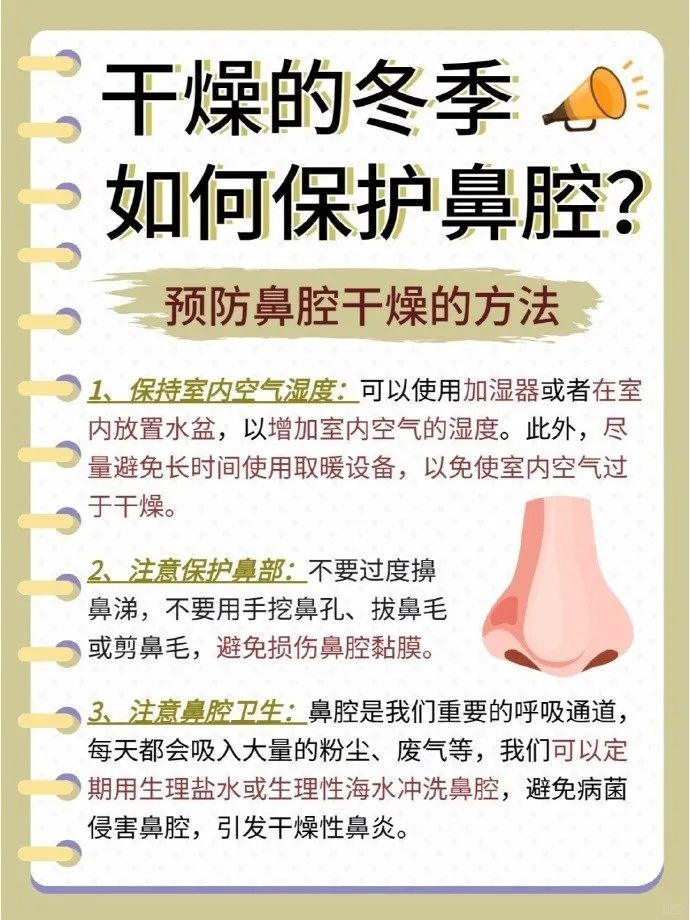 干燥的冬季
如何保护鼻腔?

预防鼻腔干燥的方法

1、保持室内空气湿度:可以使用加湿器或者在室内放置水盆,以增加室内空气的湿度。此外,尽量避免长时间使用取暖设备,以免使室内空气过于干燥。

2、注意保护鼻部:不要过度擤鼻涕,不要用手挖鼻孔、拔鼻毛或剪鼻毛,避免损伤鼻腔黏膜。

3、注意鼻腔卫生:鼻腔是我们重要的呼吸通道,每天都会吸入大量的粉尘、废气等,我们可以定期用生理盐水或生理性海水冲洗鼻腔,避免病菌侵害鼻腔,引发干燥性鼻炎。